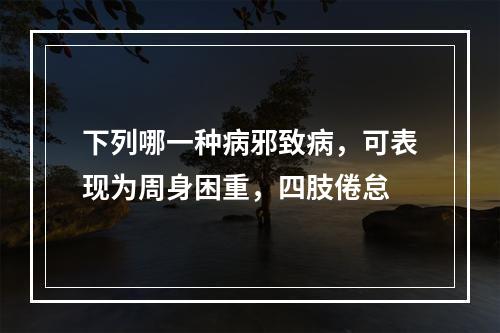 下列哪一种病邪致病，可表现为周身困重，四肢倦怠